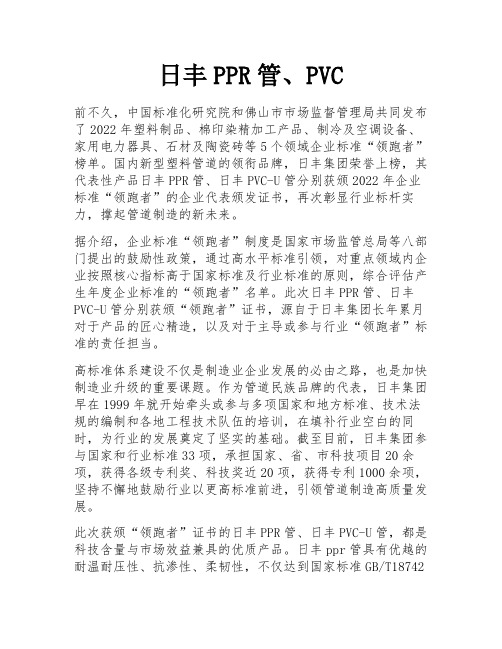 日丰PPR管、PVC

前不久，中国标准化研究院和佛山市市场监督管理局共同发布了2022年塑料制品、棉印染精加工产品、制冷及空调设备、家用电力器具、石材及陶瓷砖等5个领域企业标准“领跑者”榜单。国内新型塑料管道的领衔品牌，日丰集团荣誉上榜，其代表性产品日丰PPR管、日丰PVC-U管分别获颁2022年企业标准“领跑者”的企业代表颁发证书，再次彰显行业标杆实力，撑起管道制造的新未来。

据介绍，企业标准“领跑者”制度是国家市场监管总局等八部门提出的鼓励性政策，通过高水平标准引领，对重点领域内企业按照核心指标高于国家标准及行业标准的原则，综合评估产生年度企业标准的“领跑者”名单。此次日丰PPR管、日丰PVC-U管分别获颁“领跑者”证书，源自于日丰集团长年累月对于产品的匠心精造，以及对于主导或参与行业“领跑者”标准的责任担当。

高标准体系建设不仅是制造业企业发展的必由之路，也是加快制造业升级的重要课题。作为管道民族品牌的代表，日丰集团早在1999年就开始牵头或参与多项国家和地方标准、技术法规的编制和各地工程技术队伍的培训，在填补行业空白的同时，为行业的发展奠定了坚实的基础。截至目前，日丰集团参与国家和行业标准33项，承担国家、省、市科技项目20余项，获得各级专利奖、科技奖近20项，获得专利1000余项，坚持不懈地鼓励行业以更高标准前进，引领管道制造高质量发展。

此次获颁“领跑者”证书的日丰PPR管、日丰PVC-U管，都是科技含量与市场效益兼具的优质产品。日丰ppr管具有优越的耐温耐压性、抗渗性、柔韧性，不仅达到国家标准GB/T18742